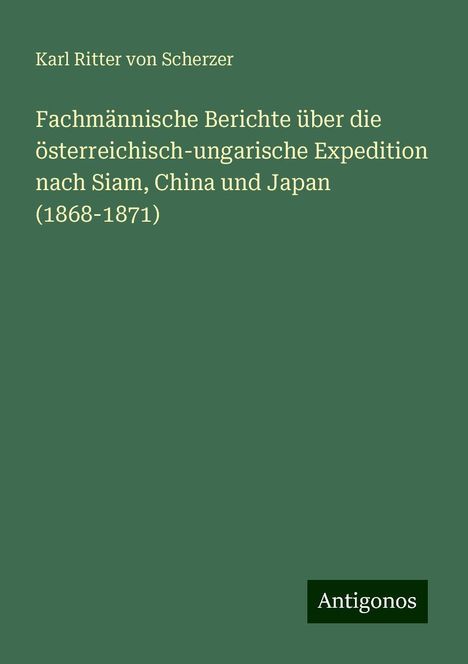 Karl Ritter von Scherzer

Fachmännische Berichte über die österreichisch-ungarische Expedition nach Siam, China und Japan (1868-1871)

Antigonos